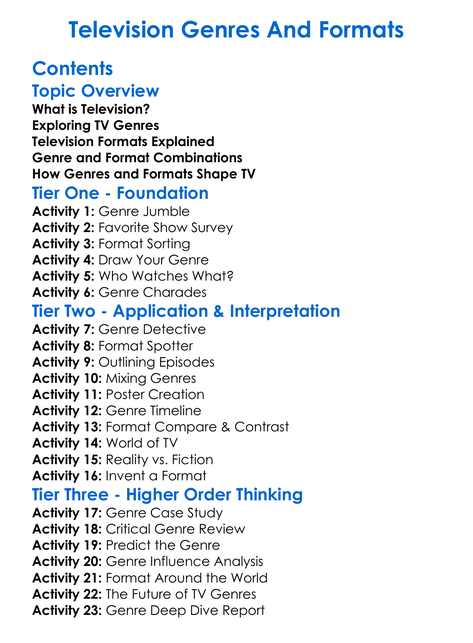 Television Genres And Formats

Contents

Topic Overview

What is Television?
Exploring TV Genres
Television Formats Explained
Genre and Format Combinations
How Genres and Formats Shape TV

Tier One - Foundation

Activity 1: Genre Jumble
Activity 2: Favorite Show Survey
Activity 3: Format Sorting
Activity 4: Draw Your Genre
Activity 5: Who Watches What?
Activity 6: Genre Charades

Tier Two - Application & Interpretation

Activity 7: Genre Detective
Activity 8: Format Spotter
Activity 9: Outlining Episodes
Activity 10: Mixing Genres
Activity 11: Poster Creation
Activity 12: Genre Timeline
Activity 13: Format Compare & Contrast
Activity 14: World of TV
Activity 15: Reality vs. Fiction
Activity 16: Invent a Format

Tier Three - Higher Order Thinking

Activity 17: Genre Case Study
Activity 18: Critical Genre Review
Activity 19: Predict the Genre
Activity 20: Genre Influence Analysis
Activity 21: Format Around the World
Activity 22: The Future of TV Genres
Activity 23: Genre Deep Dive Report